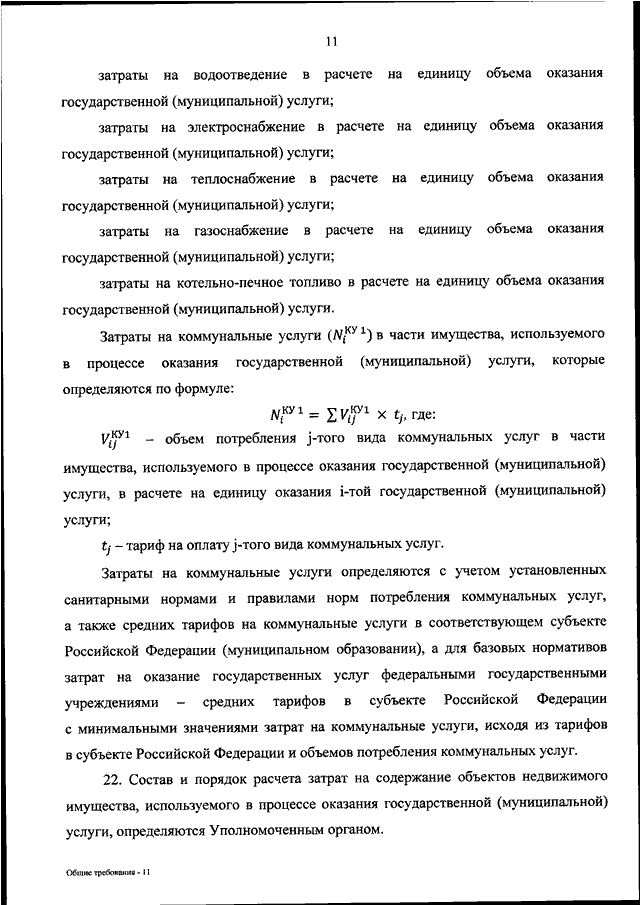 11

затраты на водоотведение в расчете на единицу объема оказания государственной (муниципальной) услуги;

затраты на электроснабжение в расчете на единицу объема оказания государственной (муниципальной) услуги;

затраты на теплоснабжение в расчете на единицу объема оказания государственной (муниципальной) услуги;

затраты на газоснабжение в расчете на единицу объема оказания государственной (муниципальной) услуги;

затраты на котельно-печное топливо в расчете на единицу объема оказания государственной (муниципальной) услуги.

Затраты на коммунальные услуги ($N_i^{КУ\,1}$) в части имущества, используемого в процессе оказания государственной (муниципальной) услуги, которые определяются по формуле:

$N_i^{КУ\,1} = \sum V_{ij}^{КУ1} \times t_j$, где:

$V_{ij}^{КУ1}$ – объем потребления j-того вида коммунальных услуг в части имущества, используемого в процессе оказания государственной (муниципальной) услуги, в расчете на единицу оказания i-той государственной (муниципальной) услуги;

$t_j$ – тариф на оплату j-того вида коммунальных услуг.

Затраты на коммунальные услуги определяются с учетом установленных санитарными нормами и правилами норм потребления коммунальных услуг, а также средних тарифов на коммунальные услуги в соответствующем субъекте Российской Федерации (муниципальном образовании), а для базовых нормативов затрат на оказание государственных услуг федеральными государственными учреждениями – средних тарифов в субъекте Российской Федерации с минимальными значениями затрат на коммунальные услуги, исходя из тарифов в субъекте Российской Федерации и объемов потребления коммунальных услуг.

22. Состав и порядок расчета затрат на содержание объектов недвижимого имущества, используемого в процессе оказания государственной (муниципальной) услуги, определяются Уполномоченным органом.

Общие требования - 11